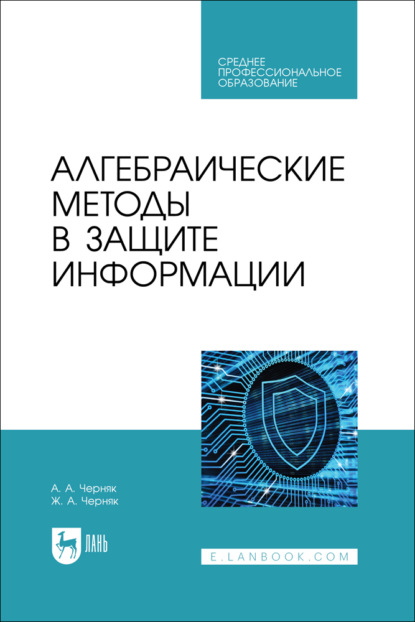 СРЕДНЕЕ
ПРОФЕССИОНАЛЬНОЕ
ОБРАЗОВАНИЕ

АЛГЕБРАИЧЕСКИЕ МЕТОДЫ В ЗАЩИТЕ ИНФОРМАЦИИ

А. А. Черняк
Ж. А. Черняк

ЛАНЬ

E.LANBOOK.COM